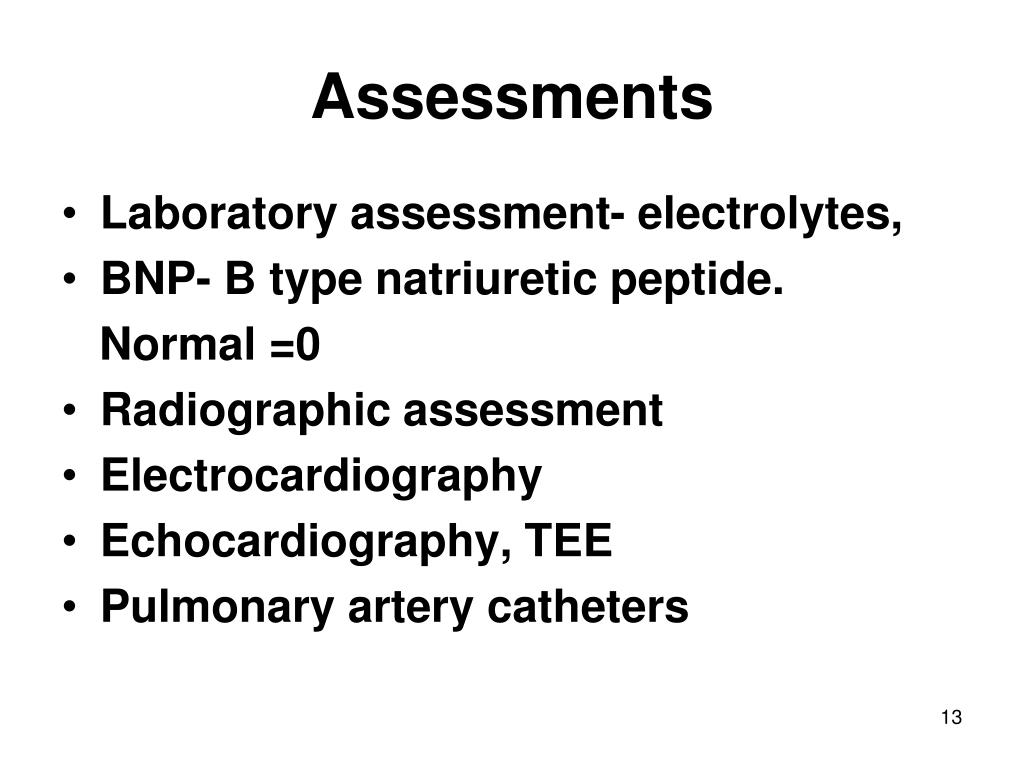 Assessments

• Laboratory assessment- electrolytes,
• BNP- B type natriuretic peptide.
Normal =0
• Radiographic assessment
• Electrocardiography
• Echocardiography, TEE
• Pulmonary artery catheters

13